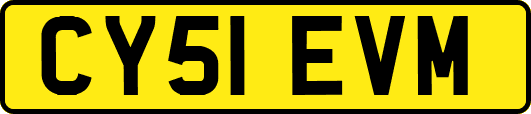 CY51 EVM